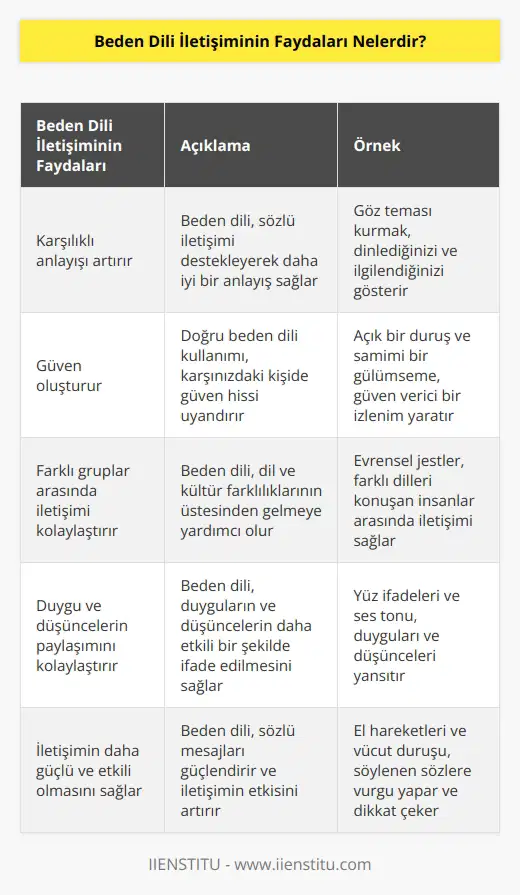 Beden Dili İletişiminin Faydaları Nelerdir?

| Beden Dili İletişiminin Faydaları | Açıklama | Örnek |
|---|---|---|
| Karşılıklı anlayışı artırır | Beden dili, sözlü iletişimi destekleyerek daha iyi bir anlayış sağlar | Göz teması kurmak, dinlediğinizi ve ilgilendiğinizi gösterir |
| Güven oluşturur | Doğru beden dili kullanımı, karşınızdaki kişide güven hissi uyandırır | Açık bir duruş ve samimi bir gülümseme, güven verici bir izlenim yaratır |
| Farklı gruplar arasında iletişimi kolaylaştırır | Beden dili, dil ve kültür farklılıklarının üstesinden gelmeye yardımcı olur | Evrensel jestler, farklı dilleri konuşan insanlar arasında iletişimi sağlar |
| Duygu ve düşüncelerin paylaşımını kolaylaştırır | Beden dili, duyguların ve düşüncelerin daha etkili bir şekilde ifade edilmesini sağlar | Yüz ifadeleri ve ses tonu, duyguları ve düşünceleri yansıtır |
| İletişimin daha güçlü ve etkili olmasını sağlar | Beden dili, sözlü mesajları güçlendirir ve iletişimin etkisini artırır | El hareketleri ve vücut duruşu, söylenen sözlere vurgu yapar ve dikkat çeker |

IIENSTITU - www.iienstitu.com